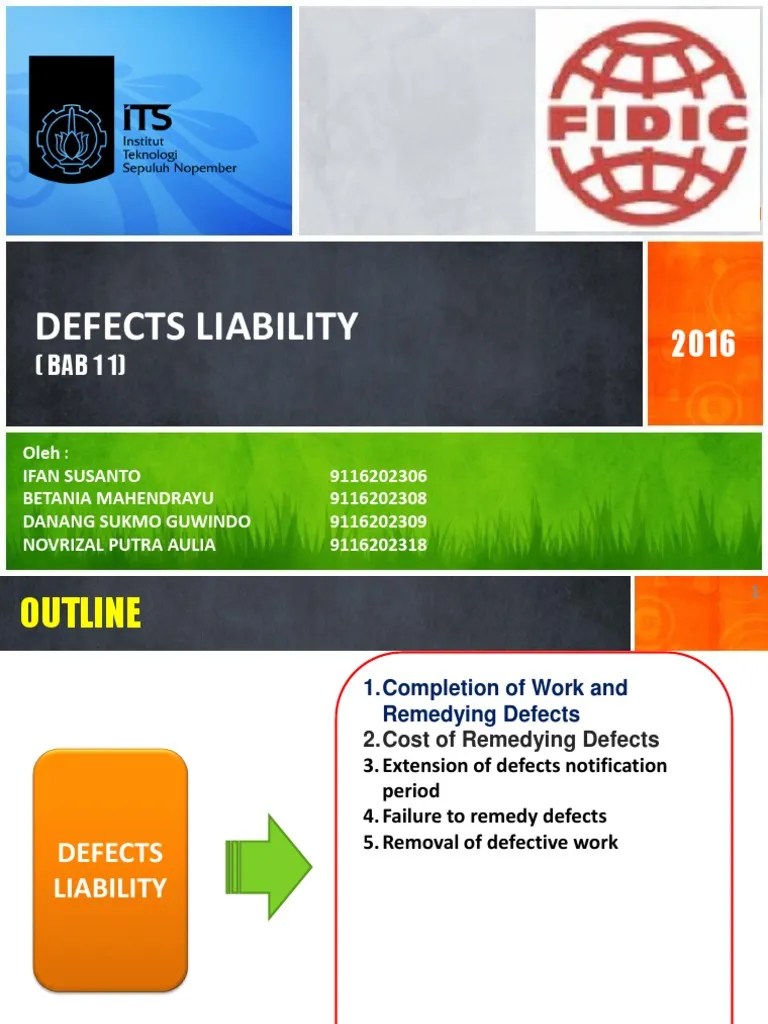 ITS
Institut
Teknologi
Sepuluh Nopember

FIDIC

DEFECTS LIABILITY
( BAB 11)

2016

Oleh :
IFAN SUSANTO 9116202306
BETANIA MAHENDRAYU 9116202308
DANANG SUKMO GUWINDO 9116202309
NOVRIZAL PUTRA AULIA 9116202318

OUTLINE

DEFECTS LIABILITY

1. Completion of Work and Remedying Defects
2. Cost of Remedying Defects
3. Extension of defects notification period
4. Failure to remedy defects
5. Removal of defective work